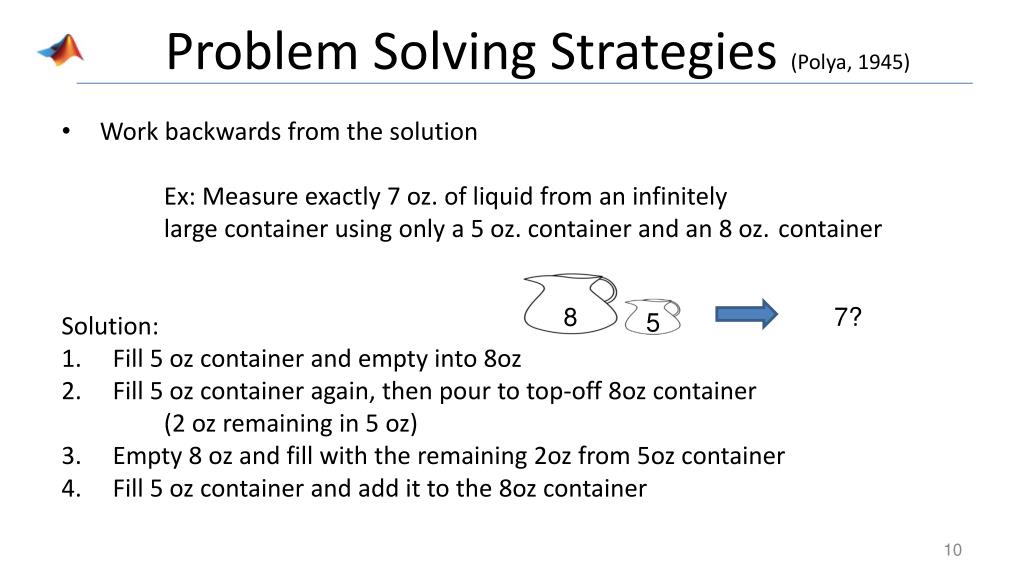 Problem Solving Strategies (Polya, 1945)

• Work backwards from the solution

Ex: Measure exactly 7 oz. of liquid from an infinitely large container using only a 5 oz. container and an 8 oz. container

8 5 7?

Solution:
1. Fill 5 oz container and empty into 8oz
2. Fill 5 oz container again, then pour to top-off 8oz container (2 oz remaining in 5 oz)
3. Empty 8 oz and fill with the remaining 2oz from 5oz container
4. Fill 5 oz container and add it to the 8oz container

10